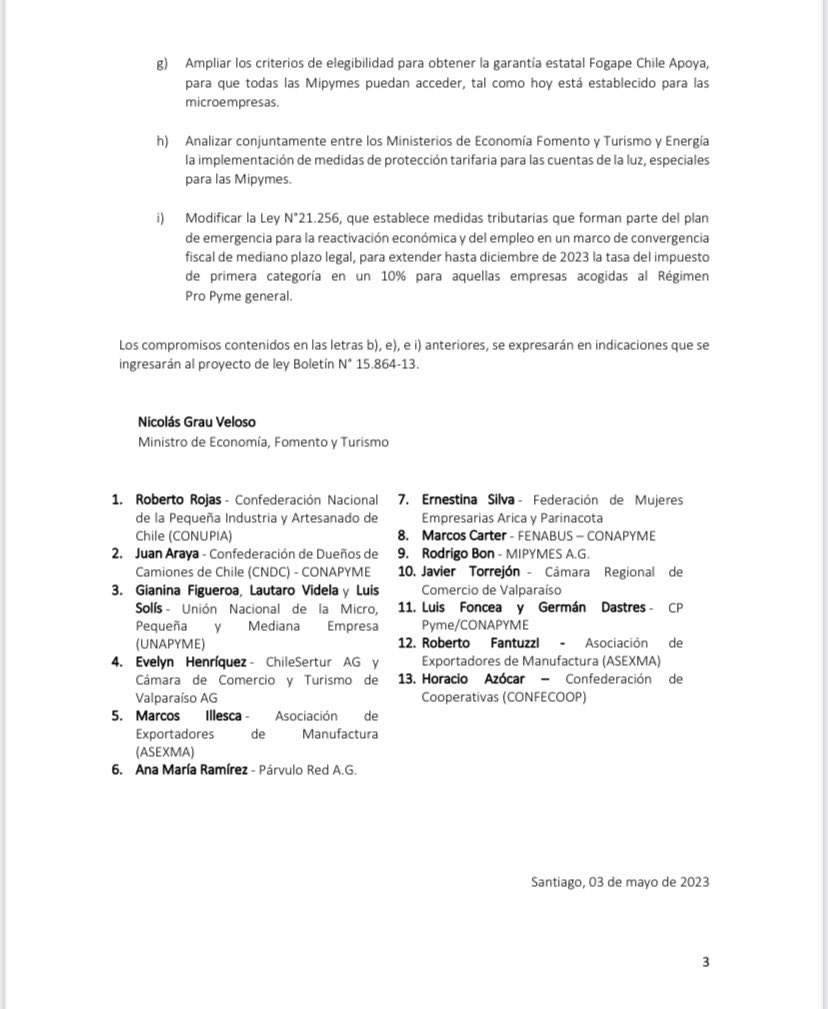 g) Ampliar los criterios de elegibilidad para obtener la garantía estatal Fogape Chile Apoya, para que todas las Mipymes puedan acceder, tal como hoy está establecido para las microempresas.

h) Analizar conjuntamente entre los Ministerios de Economía Fomento y Turismo y Energía la implementación de medidas de protección tarifaria para las cuentas de la luz, especiales para las Mipymes.

i) Modificar la Ley N°21.256, que establece medidas tributarias que forman parte del plan de emergencia para la reactivación económica y del empleo en un marco de convergencia fiscal de mediano plazo legal, para extender hasta diciembre de 2023 la tasa del impuesto de primera categoría en un 10% para aquellas empresas acogidas al Régimen Pro Pyme general.

Los compromisos contenidos en las letras b), e), e i) anteriores, se expresarán en indicaciones que se ingresarán al proyecto de ley Boletín N° 15.864-13.

Nicolás Grau Veloso
Ministro de Economía, Fomento y Turismo

1. Roberto Rojas - Confederación Nacional de la Pequeña Industria y Artesanado de Chile (CONUPIA)
2. Juan Araya - Confederación de Dueños de Camiones de Chile (CNDC) - CONAPYME
3. Gianina Figueroa, Lautaro Videla y Luis Solís - Unión Nacional de la Micro, Pequeña y Mediana Empresa (UNAPYME)
4. Evelyn Henríquez - ChileSertur AG y Cámara de Comercio y Turismo de Valparaíso AG
5. Marcos Illesca - Asociación de Exportadores de Manufactura (ASEXMA)
6. Ana María Ramírez - Párvulo Red A.G.
7. Ernestina Silva - Federación de Mujeres Empresarias Arica y Parinacota
8. Marcos Carter - FENABUS – CONAPYME
9. Rodrigo Bon - MIPYMES A.G.
10. Javier Torrejón - Cámara Regional de Comercio de Valparaíso
11. Luis Foncea y Germán Dastres - CP Pyme/CONAPYME
12. Roberto Fantuzzi - Asociación de Exportadores de Manufactura (ASEXMA)
13. Horacio Azócar – Confederación de Cooperativas (CONFECOOP)

Santiago, 03 de mayo de 2023

3